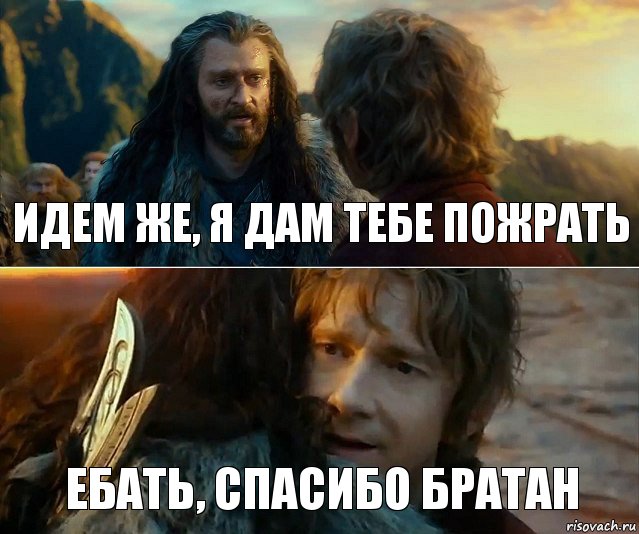 ИДЕМ ЖЕ, Я ДАМ ТЕБЕ ПОЖРАТЬ

ЕБАТЬ, СПАСИБО БРАТАН

risovach.ru